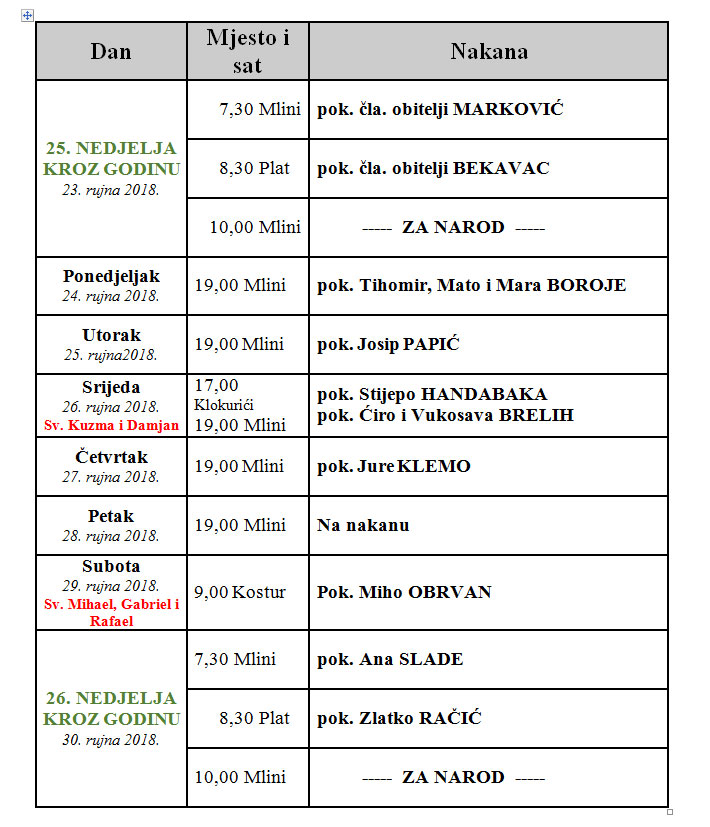 | Dan | Mjesto i sat | Nakana |
|---|---|---|
| 25. NEDJELJA KROZ GODINU 23. rujna 2018. | 7,30 Mlini | pok. čla. obitelji MARKOVIĆ |
| | 8,30 Plat | pok. čla. obitelji BEKAVAC |
| | 10,00 Mlini | ----- ZA NAROD ----- |
| Ponedjeljak 24. rujna 2018. | 19,00 Mlini | pok. Tihomir, Mato i Mara BOROJE |
| Utorak 25. rujna2018. | 19,00 Mlini | pok. Josip PAPIĆ |
| Srijeda 26. rujna 2018. Sv. Kuzma i Damjan | 17,00 Klokurići 19,00 Mlini | pok. Stijepo HANDABAKA pok. Ćiro i Vukosava BRELIH |
| Četvrtak 27. rujna 2018. | 19,00 Mlini | pok. Jure KLEMO |
| Petak 28. rujna 2018. | 19,00 Mlini | Na nakanu |
| Subota 29. rujna 2018. Sv. Mihael, Gabriel i Rafael | 9,00 Kostur | Pok. Miho OBRVAN |
| 26. NEDJELJA KROZ GODINU 30. rujna 2018. | 7,30 Mlini | pok. Ana SLADE |
| | 8,30 Plat | pok. Zlatko RAČIĆ |
| | 10,00 Mlini | ----- ZA NAROD ----- |